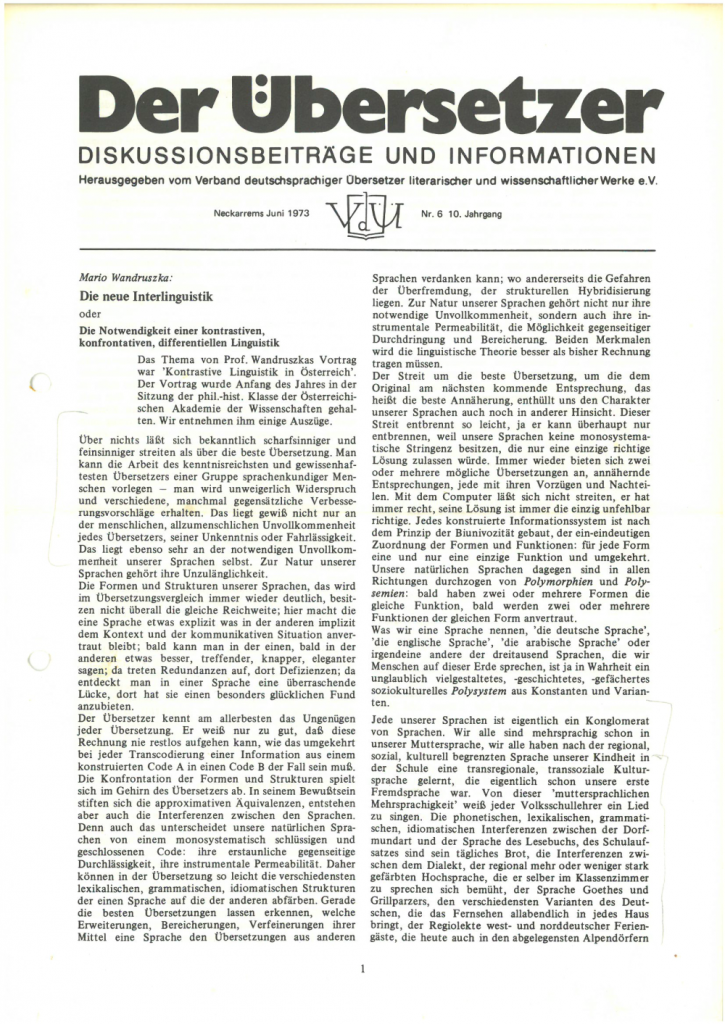 Der Übersetzer

DISKUSSIONSBEITRÄGE UND INFORMATIONEN

Herausgegeben vom Verband deutschsprachiger Übersetzer literarischer und wissenschaftlicher Werke e.V.

Neckarrems Juni 1973 VdÜ Nr. 6 10. Jahrgang

Mario Wandruszka:

Die neue Interlinguistik

oder

Die Notwendigkeit einer kontrastiven, konfrontativen, differentiellen Linguistik

Das Thema von Prof. Wandruszkas Vortrag war 'Kontrastive Linguistik in Österreich'. Der Vortrag wurde Anfang des Jahres in der Sitzung der phil.-hist. Klasse der Österreichischen Akademie der Wissenschaften gehalten. Wir entnehmen ihm einige Auszüge.

Über nichts läßt sich bekanntlich scharfsinniger und feinsinniger streiten als über die beste Übersetzung. Man kann die Arbeit des kenntnisreichsten und gewissenhaftesten Übersetzers einer Gruppe sprachenkundiger Menschen vorlegen – man wird unweigerlich Widerspruch und verschiedene, manchmal gegensätzliche Verbesserungsvorschläge erhalten. Das liegt gewiß nicht nur an der menschlichen, allzumenschlichen Unvollkommenheit jedes Übersetzers, seiner Unkenntnis oder Fahrlässigkeit. Das liegt ebenso sehr an der notwendigen Unvollkommenheit unserer Sprachen selbst. Zur Natur unserer Sprachen gehört ihre Unzulänglichkeit.
Die Formen und Strukturen unserer Sprachen, das wird im Übersetzungsvergleich immer wieder deutlich, besitzen nicht überall die gleiche Reichweite; hier macht die eine Sprache etwas explizit was in der anderen implizit dem Kontext und der kommunikativen Situation anvertraut bleibt; bald kann man in der einen, bald in der anderen etwas besser, treffender, knapper, eleganter sagen; da treten Redundanzen auf, dort Defizienzen; da entdeckt man in einer Sprache eine überraschende Lücke, dort hat sie einen besonders glücklichen Fund anzubieten.
Der Übersetzer kennt am allerbesten das Ungenügen jeder Übersetzung. Er weiß nur zu gut, daß diese Rechnung nie restlos aufgehen kann, wie das umgekehrt bei jeder Transcodierung einer Information aus einem konstruierten Code A in einen Code B der Fall sein muß. Die Konfrontation der Formen und Strukturen spielt sich im Gehirn des Übersetzers ab. In seinem Bewußtsein stiften sich die approximativen Äquivalenzen, entstehen aber auch die Interferenzen zwischen den Sprachen. Denn auch das unterscheidet unsere natürlichen Sprachen von einem monosystematisch schlüssigen und geschlossenen Code: ihre erstaunliche gegenseitige Durchlässigkeit, ihre instrumentale Permeabilität. Daher können in der Übersetzung so leicht die verschiedensten lexikalischen, grammatischen, idiomatischen Strukturen der einen Sprache auf die der anderen abfärben. Gerade die besten Übersetzungen lassen erkennen, welche Erweiterungen, Bereicherungen, Verfeinerungen ihrer Mittel eine Sprache den Übersetzungen aus anderen Sprachen verdanken kann; wo andererseits die Gefahren der Überfremdung, der strukturellen Hybridisierung liegen. Zur Natur unserer Sprachen gehört nicht nur ihre notwendige Unvollkommenheit, sondern auch ihre instrumentale Permeabilität, die Möglichkeit gegenseitiger Durchdringung und Bereicherung. Beiden Merkmalen wird die linguistische Theorie besser als bisher Rechnung tragen müssen.
Der Streit um die beste Übersetzung, um die dem Original am nächsten kommende Entsprechung, das heißt die beste Annäherung, enthüllt uns den Charakter unserer Sprachen auch noch in anderer Hinsicht. Dieser Streit entbrennt so leicht, ja er kann überhaupt nur entbrennen, weil unsere Sprachen keine monosystematische Stringenz besitzen, die nur eine einzige richtige Lösung zulassen würde. Immer wieder bieten sich zwei oder mehrere mögliche Übersetzungen an, annähernde Entsprechungen, jede mit ihren Vorzügen und Nachteilen. Mit dem Computer läßt sich nicht streiten, er hat immer recht, seine Lösung ist immer die einzig unfehlbar richtige. Jedes konstruierte Informationssystem ist nach dem Prinzip der Biunivozität gebaut, der ein-eindeutigen Zuordnung der Formen und Funktionen: für jede Form eine und nur eine einzige Funktion und umgekehrt. Unsere natürlichen Sprachen dagegen sind in allen Richtungen durchzogen von Polymorphien und Polysemien: bald haben zwei oder mehrere Formen die gleiche Funktion, bald werden zwei oder mehrere Funktionen der gleichen Form anvertraut.
Was wir eine Sprache nennen, 'die deutsche Sprache', 'die englische Sprache', 'die arabische Sprache' oder irgendeine andere der dreitausend Sprachen, die wir Menschen auf dieser Erde sprechen, ist ja in Wahrheit ein unglaublich vielgestaltetes, -geschichtetes, -gefächertes soziokulturelles Polysystem aus Konstanten und Varianten.

Jede unserer Sprachen ist eigentlich ein Konglomerat von Sprachen. Wir alle sind mehrsprachig schon in unserer Muttersprache, wir alle haben nach der regional, sozial, kulturell begrenzten Sprache unserer Kindheit in der Schule eine transregionale, transsoziale Kultursprache gelernt, die eigentlich schon unsere erste Fremdsprache war. Von dieser 'muttersprachlichen Mehrsprachigkeit' weiß jeder Volksschullehrer ein Lied zu singen. Die phonetischen, lexikalischen, grammatischen, idiomatischen Interferenzen zwischen der Dorfmundart und der Sprache des Lesebuchs, des Schulaufsatzes sind sein tägliches Brot, die Interferenzen zwischen dem Dialekt, der regional mehr oder weniger stark gefärbten Hochsprache, die er selber im Klassenzimmer zu sprechen sich bemüht, der Sprache Goethes und Grillparzers, den verschiedensten Varianten des Deutschen, die das Fernsehen allabendlich in jedes Haus bringt, der Regiolekte west- und norddeutscher Feriengäste, die heute auch in den abgelegensten Alpendörfern

1